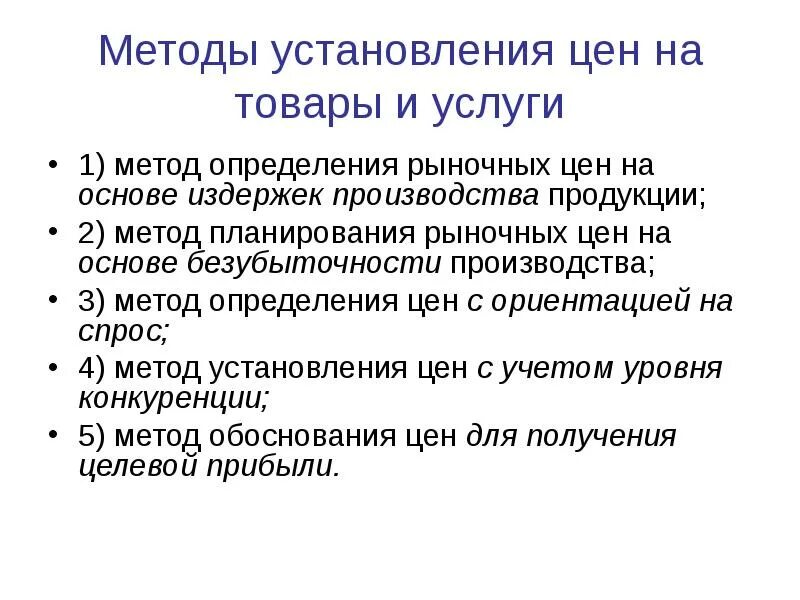 Методы установления цен на товары и услуги

• 1) метод определения рыночных цен на основе издержек производства продукции;
• 2) метод планирования рыночных цен на основе безубыточности производства;
• 3) метод определения цен с ориентацией на спрос;
• 4) метод установления цен с учетом уровня конкуренции;
• 5) метод обоснования цен для получения целевой прибыли.